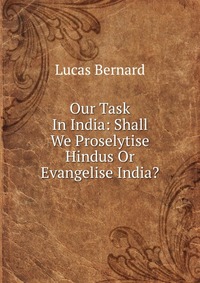 Lucas Bernard

Our Task In India: Shall We Proselytise Hindus Or Evangelise India?